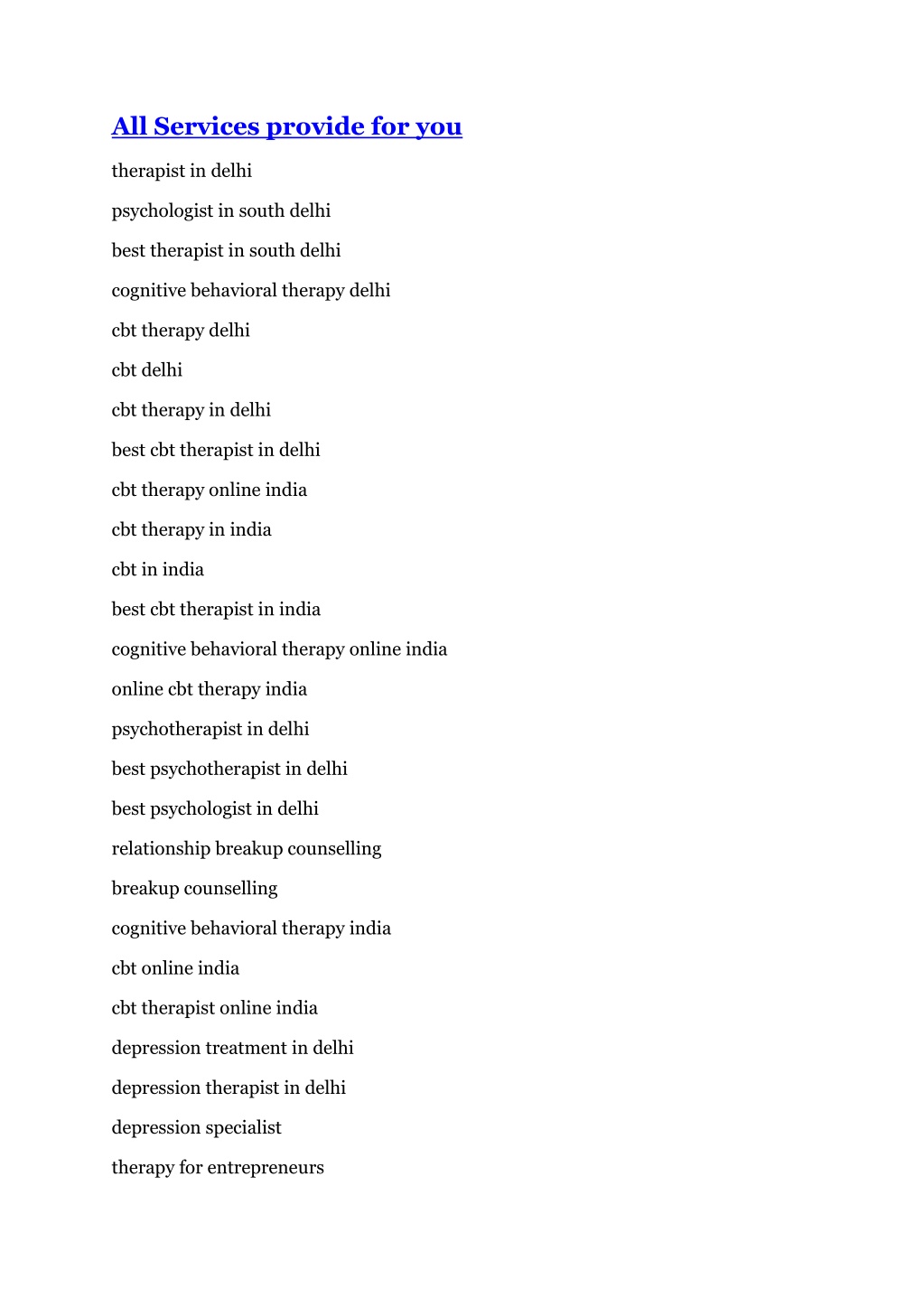 All Services provide for you

therapist in delhi

psychologist in south delhi

best therapist in south delhi

cognitive behavioral therapy delhi

cbt therapy delhi

cbt delhi

cbt therapy in delhi

best cbt therapist in delhi

cbt therapy online india

cbt therapy in india

cbt in india

best cbt therapist in india

cognitive behavioral therapy online india

online cbt therapy india

psychotherapist in delhi

best psychotherapist in delhi

best psychologist in delhi

relationship breakup counselling

breakup counselling

cognitive behavioral therapy india

cbt online india

cbt therapist online india

depression treatment in delhi

depression therapist in delhi

depression specialist

therapy for entrepreneurs